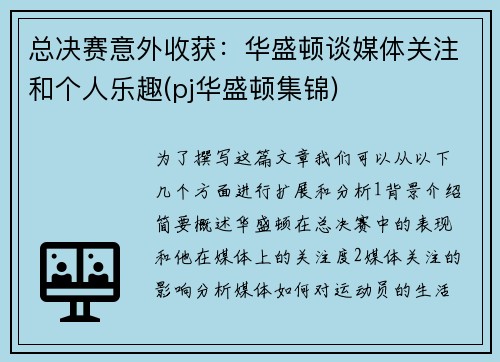 总决赛意外收获：华盛顿谈媒体关注和个人乐趣(pj华盛顿集锦)

为了撰写这篇文章我们可以从以下几个方面进行扩展和分析1背景介绍简要概述华盛顿在总决赛中的表现和他在媒体上的关注度2媒体关注的影响分析媒体如何对运动员的生活